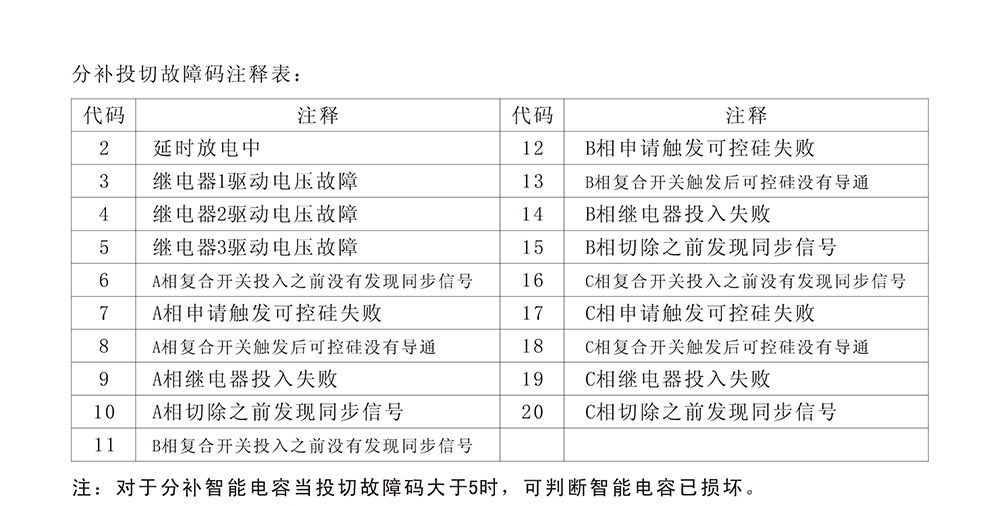 分补投切故障码注释表：

| 代码 | 注释 | 代码 | 注释 |
|---|---|---|---|
| 2 | 延时放电中 | 12 | B相申请触发可控硅失败 |
| 3 | 继电器1驱动电压故障 | 13 | B相复合开关触发后可控硅没有导通 |
| 4 | 继电器2驱动电压故障 | 14 | B相继电器投入失败 |
| 5 | 继电器3驱动电压故障 | 15 | B相切除之前发现同步信号 |
| 6 | A相复合开关投入之前没有发现同步信号 | 16 | C相复合开关投入之前没有发现同步信号 |
| 7 | A相申请触发可控硅失败 | 17 | C相申请触发可控硅失败 |
| 8 | A相复合开关触发后可控硅没有导通 | 18 | C相复合开关触发后可控硅没有导通 |
| 9 | A相继电器投入失败 | 19 | C相继电器投入失败 |
| 10 | A相切除之前发现同步信号 | 20 | C相切除之前发现同步信号 |
| 11 | B相复合开关投入之前没有发现同步信号 | | |

注：对于分补智能电容当投切故障码大于5时，可判断智能电容已损坏。